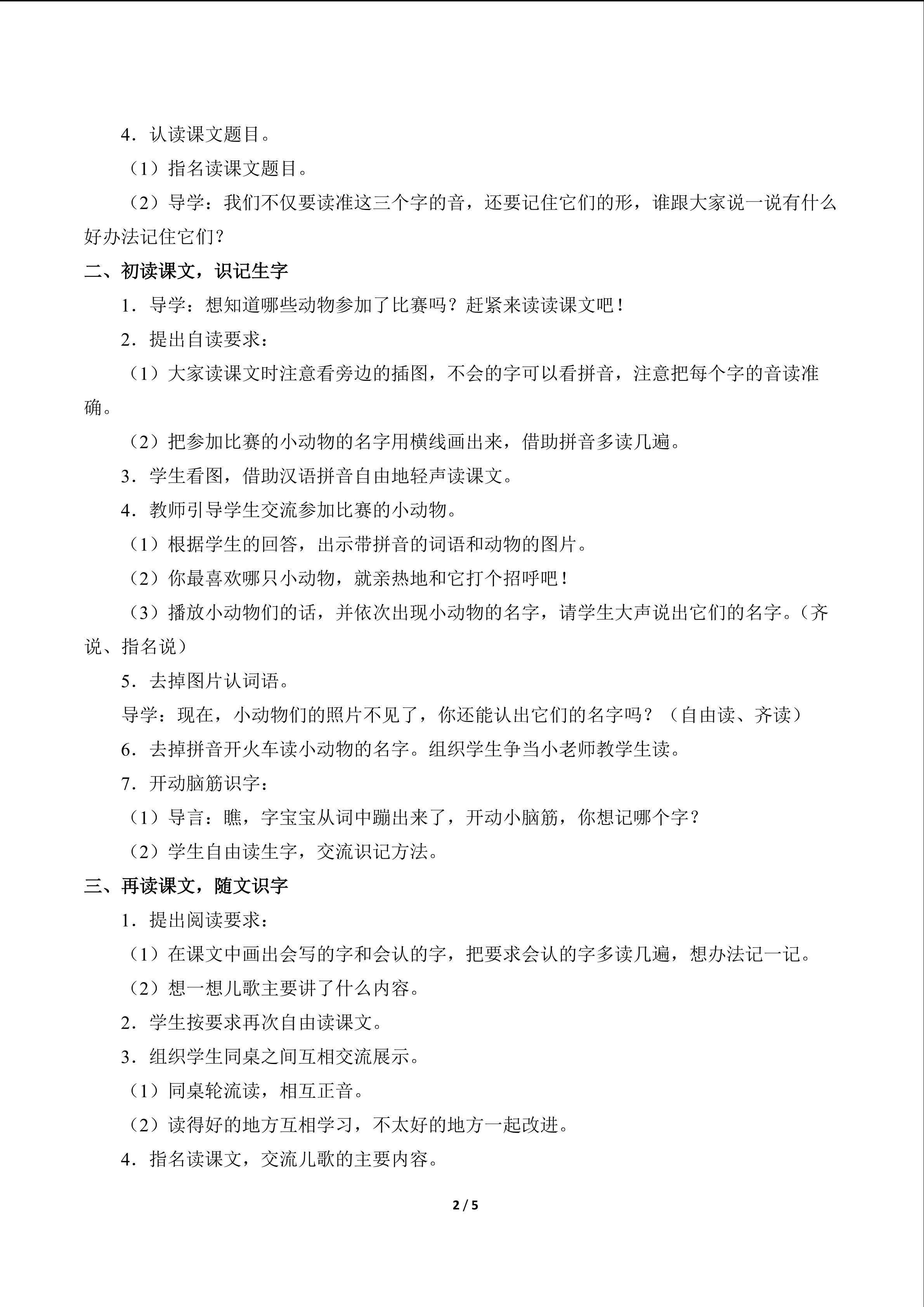 4．认读课文题目。

（1）指名读课文题目。

（2）导学：我们不仅要读准这三个字的音，还要记住它们的形，谁跟大家说一说有什么好办法记住它们？

二、初读课文，识记生字

1．导学：想知道哪些动物参加了比赛吗？赶紧来读读课文吧！

2．提出自读要求：

（1）大家读课文时注意看旁边的插图，不会的字可以看拼音，注意把每个字的音读准确。

（2）把参加比赛的小动物的名字用横线画出来，借助拼音多读几遍。

3．学生看图，借助汉语拼音自由地轻声读课文。

4．教师引导学生交流参加比赛的小动物。

（1）根据学生的回答，出示带拼音的词语和动物的图片。

（2）你最喜欢哪只小动物，就亲热地和它打个招呼吧！

（3）播放小动物们的话，并依次出现小动物的名字，请学生大声说出它们的名字。（齐说、指名说）

5．去掉图片认词语。

导学：现在，小动物们的照片不见了，你还能认出它们的名字吗？（自由读、齐读）

6．去掉拼音开火车读小动物的名字。组织学生争当小老师教学生读。

7．开动脑筋识字：

（1）导言：瞧，字宝宝从词中蹦出来了，开动小脑筋，你想记哪个字？

（2）学生自由读生字，交流识记方法。

三、再读课文，随文识字

1．提出阅读要求：

（1）在课文中画出会写的字和会认的字，把要求会认的字多读几遍，想办法记一记。

（2）想一想儿歌主要讲了什么内容。

2．学生按要求再次自由读课文。

3．组织学生同桌之间互相交流展示。

（1）同桌轮流读，相互正音。

（2）读得好的地方互相学习，不太好的地方一起改进。

4．指名读课文，交流儿歌的主要内容。

2 / 5